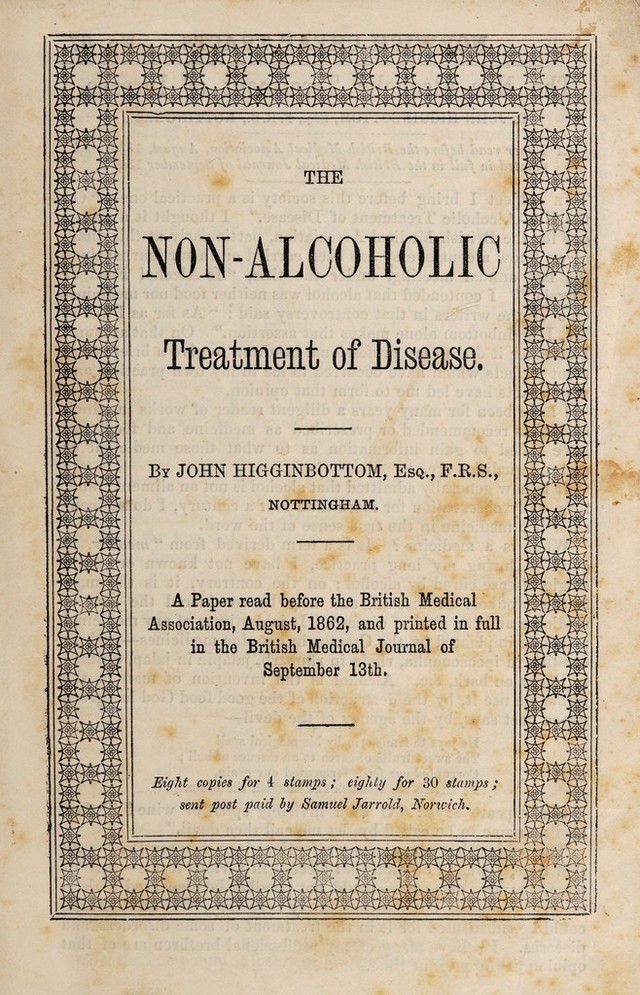 THE

NON-ALCOHOLIC

Treatment of Disease.

By JOHN HIGGINBOTTOM, Esq., F.R.S.,

NOTTINGHAM.

A Paper read before the British Medical Association, August, 1862, and printed in full in the British Medical Journal of September 13th.

Eight copies for 4 stamps; eighty for 30 stamps; sent post paid by Samuel Jarrold, Norwich.